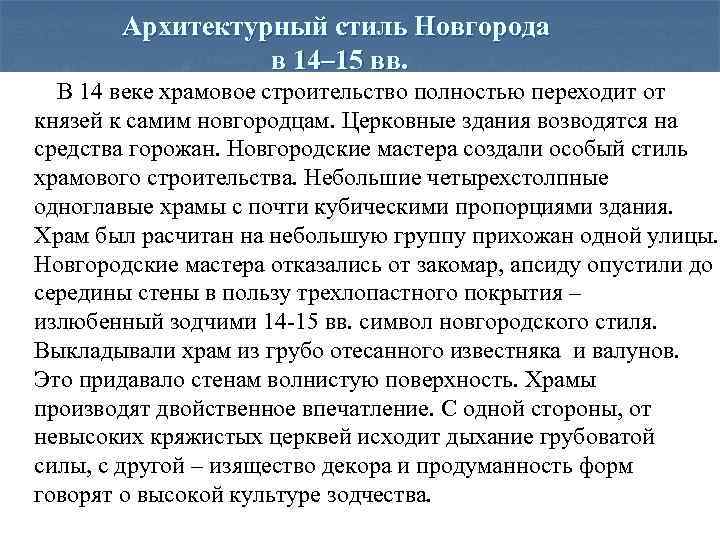 Архитектурный стиль Новгорода в 14–15 вв.

В 14 веке храмовое строительство полностью переходит от князей к самим новгородцам. Церковные здания возводятся на средства горожан. Новгородские мастера создали особый стиль храмового строительства. Небольшие четырехстолпные одноглавые храмы с почти кубическими пропорциями здания. Храм был расчитан на небольшую группу прихожан одной улицы. Новгородские мастера отказались от закомар, апсиду опустили до середины стены в пользу трехлопастного покрытия – излюбенный зодчими 14-15 вв. символ новгородского стиля. Выкладывали храм из грубо отесанного известняка и валунов. Это придавало стенам волнистую поверхность. Храмы производят двойственное впечатление. С одной стороны, от невысоких кряжистых церквей исходит дыхание грубоватой силы, с другой – изящество декора и продуманность форм говорят о высокой культуре зодчества.